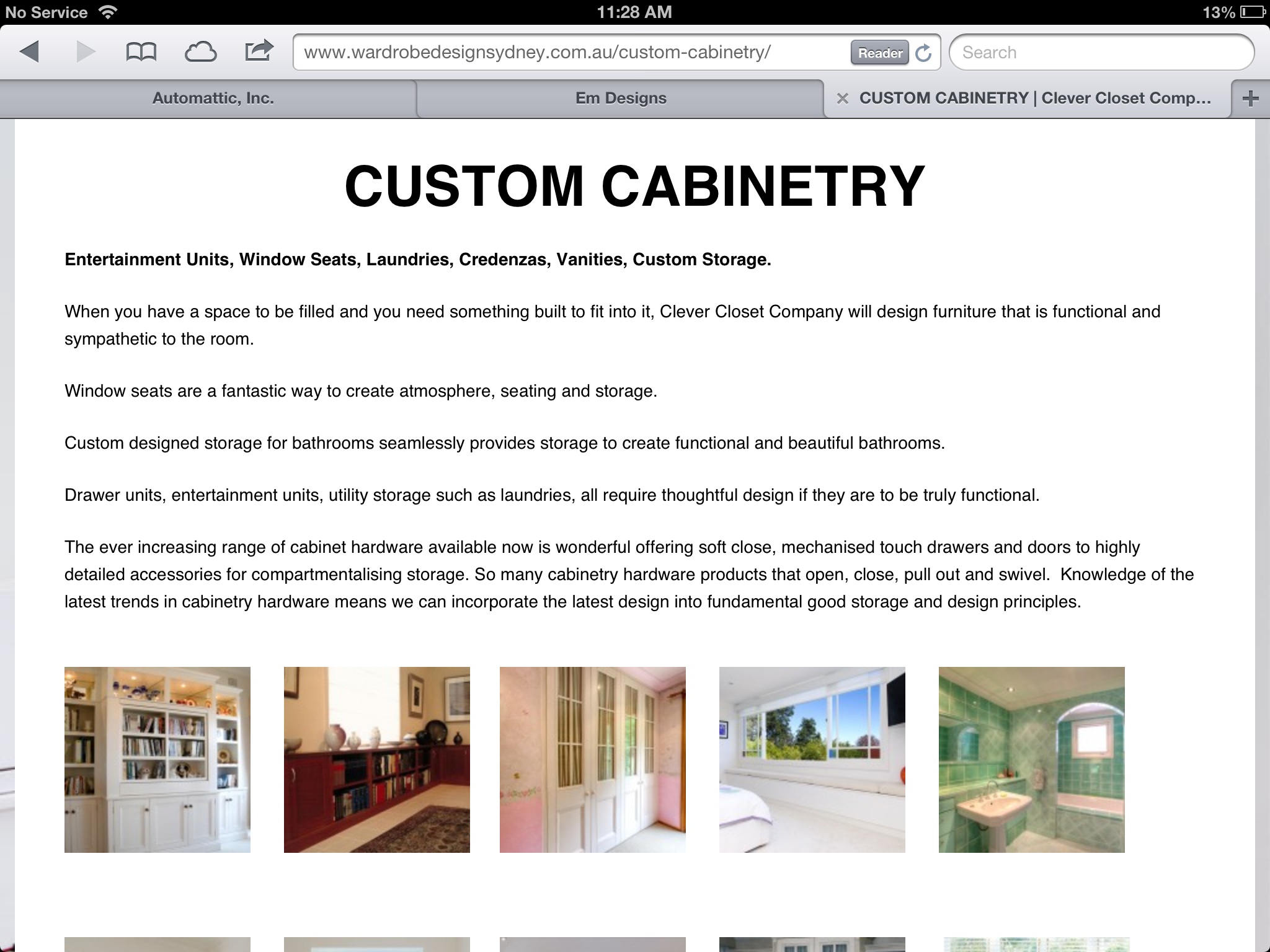 No Service 11:28 AM 13%

www.wardrobedesignsydney.com.au/custom-cabinetry/ Reader

Search

Automattic, Inc.

Em Designs

CUSTOM CABINETRY | Clever Closet Comp...

CUSTOM CABINETRY

Entertainment Units, Window Seats, Laundries, Credenzas, Vanities, Custom Storage.

When you have a space to be filled and you need something built to fit into it, Clever Closet Company will design furniture that is functional and sympathetic to the room.

Window seats are a fantastic way to create atmosphere, seating and storage.

Custom designed storage for bathrooms seamlessly provides storage to create functional and beautiful bathrooms.

Drawer units, entertainment units, utility storage such as laundries, all require thoughtful design if they are to be truly functional.

The ever increasing range of cabinet hardware available now is wonderful offering soft close, mechanised touch drawers and doors to highly detailed accessories for compartmentalising storage. So many cabinetry hardware products that open, close, pull out and swivel. Knowledge of the latest trends in cabinetry hardware means we can incorporate the latest design into fundamental good storage and design principles.